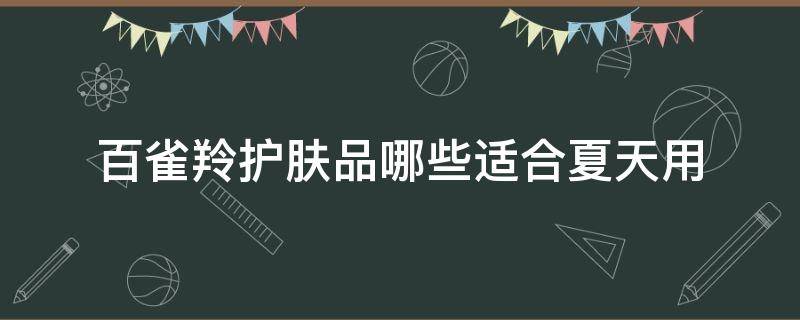 百雀羚护肤品哪些适合夏天用